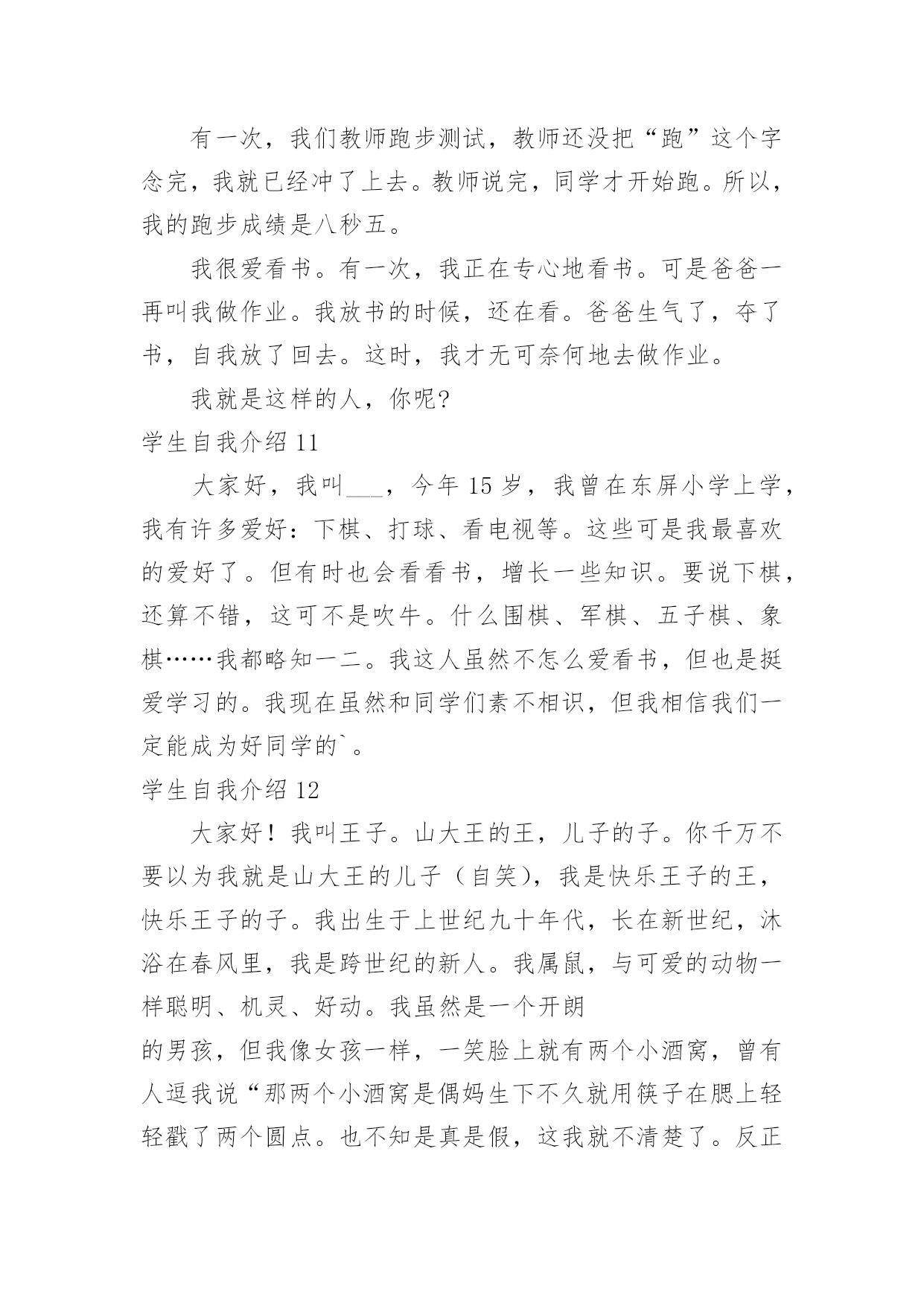 有一次，我们教师跑步测试，教师还没把“跑”这个字念完，我就已经冲了上去。教师说完，同学才开始跑。所以，我的跑步成绩是八秒五。

我很爱看书。有一次，我正在专心地看书。可是爸爸一再叫我做作业。我放书的时候，还在看。爸爸生气了，夺了书，自我放了回去。这时，我才无可奈何地去做作业。

我就是这样的人，你呢?

学生自我介绍 11

大家好，我叫___，今年 15 岁，我曾在东屏小学上学，我有许多爱好：下棋、打球、看电视等。这些可是我最喜欢的爱好了。但有时也会看看书，增长一些知识。要说下棋，还算不错，这可不是吹牛。什么围棋、军棋、五子棋、象棋……我都略知一二。我这人虽然不怎么爱看书，但也是挺爱学习的。我现在虽然和同学们素不相识，但我相信我们一定能成为好同学的`。

学生自我介绍 12

大家好！我叫王子。山大王的王，儿子的子。你千万不要以为我就是山大王的儿子（自笑），我是快乐王子的王，快乐王子的子。我出生于上世纪九十年代，长在新世纪，沐浴在春风里，我是跨世纪的新人。我属鼠，与可爱的动物一样聪明、机灵、好动。我虽然是一个开朗

的男孩，但我像女孩一样，一笑脸上就有两个小酒窝，曾有人逗我说“那两个小酒窝是偶妈生下不久就用筷子在腮上轻轻戳了两个圆点。也不知是真是假，这我就不清楚了。反正